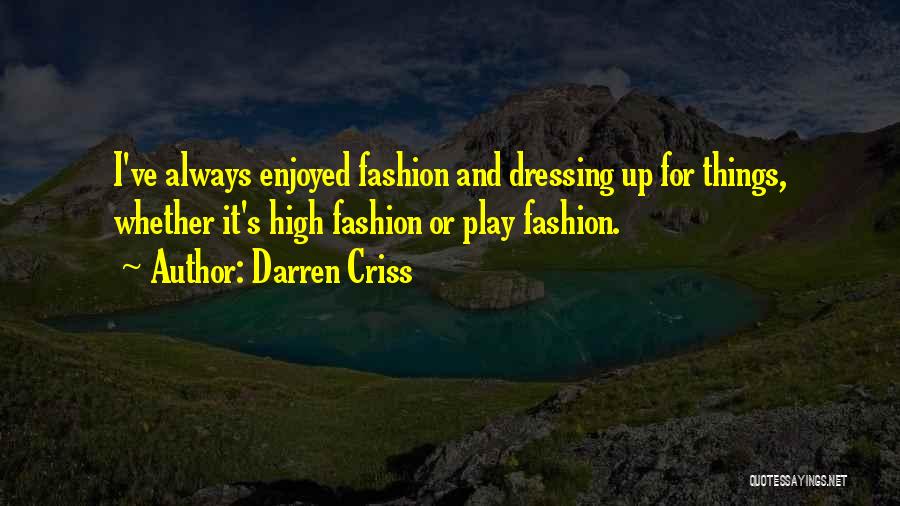 I've always enjoyed fashion and dressing up for things, whether it's high fashion or play fashion.

Author: Darren Criss

QUOTESSAYINGS.NET